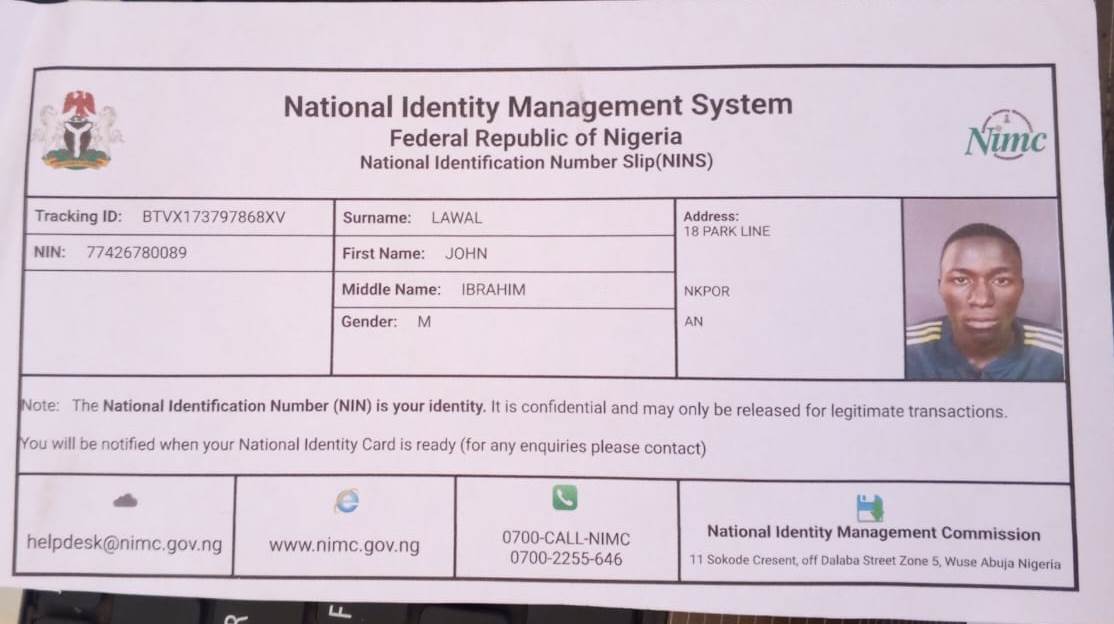 National Identity Management System
Federal Republic of Nigeria
National Identification Number Slip(NINS)

Nimc

Tracking ID: BTVX173797868XV
NIN: 77426780089

Surname: LAWAL
First Name: JOHN
Middle Name: IBRAHIM
Gender: M

Address:
18 PARK LINE

NKPOR

AN

Note: The National Identification Number (NIN) is your identity. It is confidential and may only be released for legitimate transactions.

You will be notified when your National Identity Card is ready (for any enquiries please contact)

helpdesk@nimc.gov.ng

www.nimc.gov.ng

0700-CALL-NIMC
0700-2255-646

National Identity Management Commission
11 Sokode Cresent, off Dalaba Street Zone 5, Wuse Abuja Nigeria